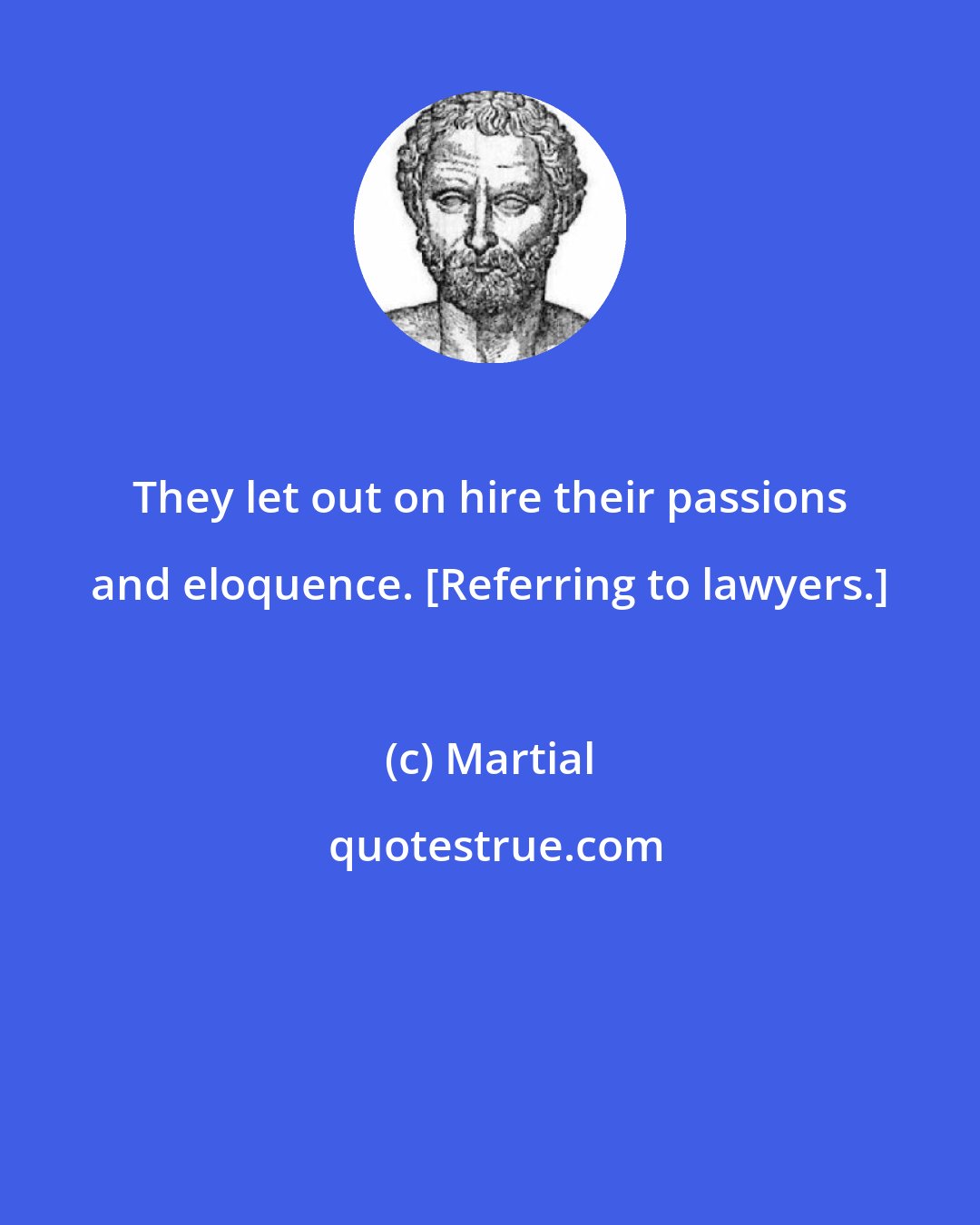 They let out on hire their passions and eloquence. [Referring to lawyers.]

(c) Martial

quotestrue.com